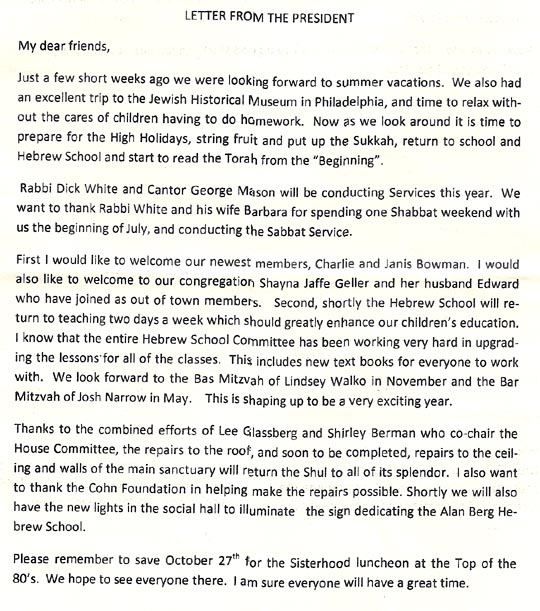 LETTER FROM THE PRESIDENT

My dear friends,

Just a few short weeks ago we were looking forward to summer vacations. We also had an excellent trip to the Jewish Historical Museum in Philadelphia, and time to relax without the cares of children having to do homework. Now as we look around it is time to prepare for the High Holidays, string fruit and put up the Sukkah, return to school and Hebrew School and start to read the Torah from the "Beginning".

Rabbi Dick White and Cantor George Mason will be conducting Services this year. We want to thank Rabbi White and his wife Barbara for spending one Shabbat weekend with us the beginning of July, and conducting the Sabbat Service.

First I would like to welcome our newest members, Charlie and Janis Bowman. I would also like to welcome to our congregation Shayna Jaffe Geller and her husband Edward who have joined as out of town members. Second, shortly the Hebrew School will return to teaching two days a week which should greatly enhance our children's education. I know that the entire Hebrew School Committee has been working very hard in upgrading the lessons for all of the classes. This includes new text books for everyone to work with. We look forward to the Bas Mitzvah of Lindsey Walko in November and the Bar Mitzvah of Josh Narrow in May. This is shaping up to be a very exciting year.

Thanks to the combined efforts of Lee Glassberg and Shirley Berman who co-chair the House Committee, the repairs to the roof, and soon to be completed, repairs to the ceiling and walls of the main sanctuary will return the Shul to all of its splendor. I also want to thank the Cohn Foundation in helping make the repairs possible. Shortly we will also have the new lights in the social hall to illuminate the sign dedicating the Alan Berg Hebrew School.

Please remember to save October 27$^{th}$ for the Sisterhood luncheon at the Top of the 80's. We hope to see everyone there. I am sure everyone will have a great time.